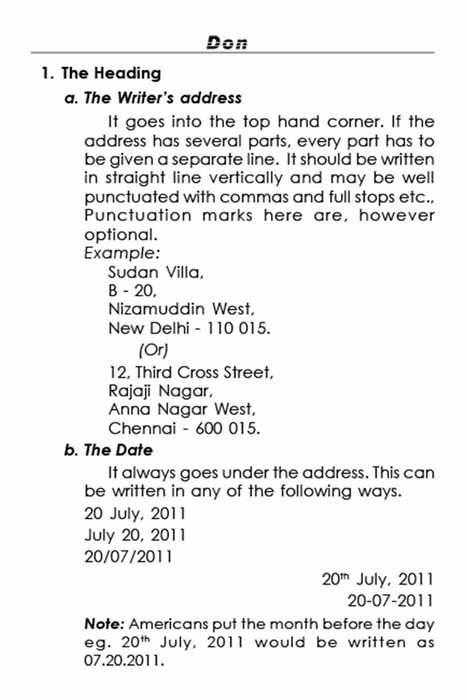 Don

1. The Heading

a. The Writer's address

It goes into the top hand corner. If the address has several parts, every part has to be given a separate line. It should be written in straight line vertically and may be well punctuated with commas and full stops etc., Punctuation marks here are, however optional.

Example:

Sudan Villa,
B - 20,
Nizamuddin West,
New Delhi - 110 015.

(Or)

12, Third Cross Street,
Rajaji Nagar,
Anna Nagar West,
Chennai - 600 015.

b. The Date

It always goes under the address. This can be written in any of the following ways.

20 July, 2011
July 20, 2011
20/07/2011

20$^{th}$ July, 2011
20-07-2011

Note: Americans put the month before the day eg. 20$^{th}$ July, 2011 would be written as 07.20.2011.